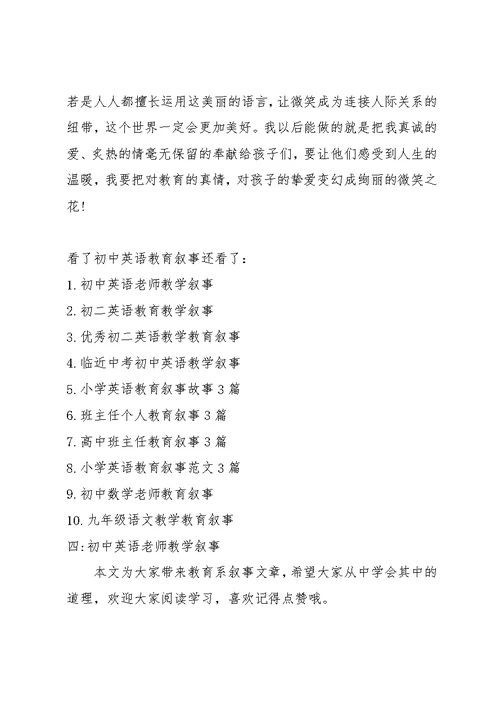 若是人人都擅长运用这美丽的语言，让微笑成为连接人际关系的纽带，这个世界一定会更加美好。我以后能做的就是把我真诚的爱、炙热的情毫无保留的奉献给孩子们，要让他们感受到人生的温暖，我要把对教育的真情，对孩子的挚爱变幻成绚丽的微笑之花！

看了初中英语教育叙事还看了：
1. 初中英语老师教学叙事
2. 初二英语教育教学叙事
3. 优秀初二英语教学教育叙事
4. 临近中考初中英语教学叙事
5. 小学英语教育叙事故事 3 篇
6. 班主任个人教育叙事 3 篇
7. 高中班主任教育叙事 3 篇
8. 小学英语教育叙事范文 3 篇
9. 初中数学老师教育叙事
10. 九年级语文教学教育叙事
四：初中英语老师教学叙事

本文为大家带来教育系叙事文章，希望大家从中学会其中的道理，欢迎大家阅读学习，喜欢记得点赞哦。